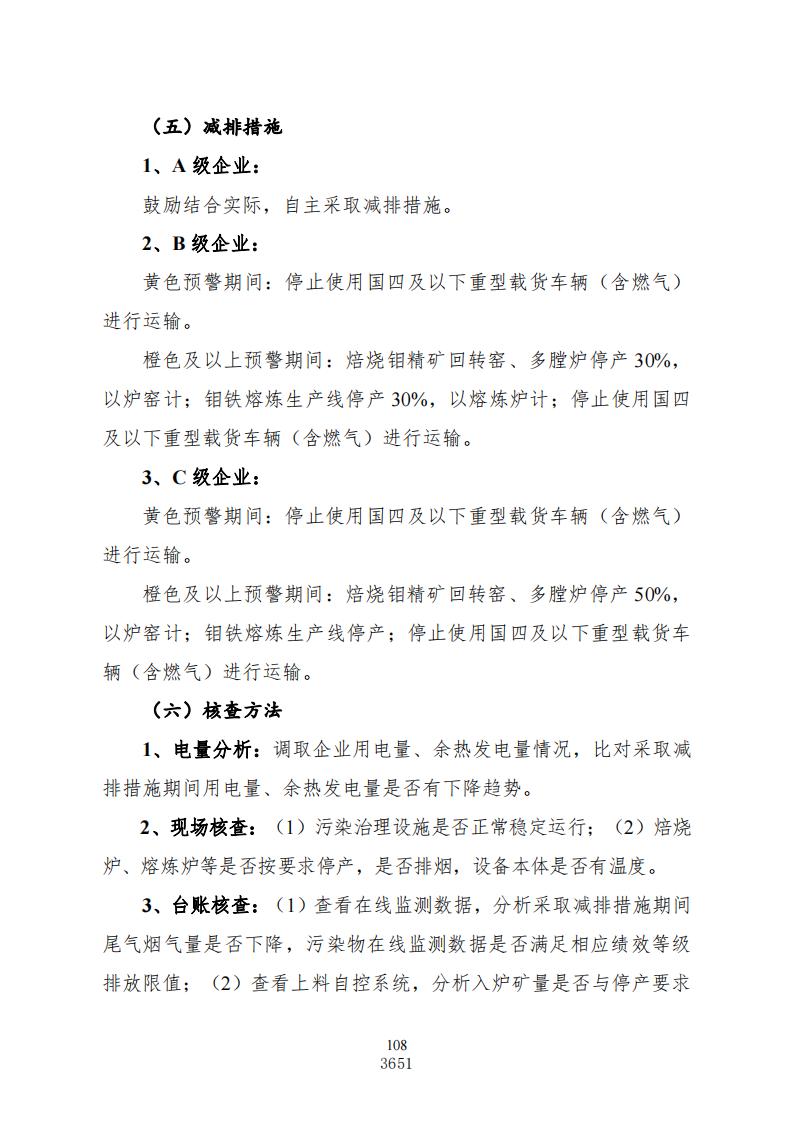 （五）减排措施

1、A 级企业：

鼓励结合实际，自主采取减排措施。

2、B 级企业：

黄色预警期间：停止使用国四及以下重型载货车辆（含燃气）进行运输。

橙色及以上预警期间：焙烧钼精矿回转窑、多膛炉停产 30%，以炉窑计；钼铁熔炼生产线停产 30%，以熔炼炉计；停止使用国四及以下重型载货车辆（含燃气）进行运输。

3、C 级企业：

黄色预警期间：停止使用国四及以下重型载货车辆（含燃气）进行运输。

橙色及以上预警期间：焙烧钼精矿回转窑、多膛炉停产 50%，以炉窑计；钼铁熔炼生产线停产；停止使用国四及以下重型载货车辆（含燃气）进行运输。

（六）核查方法

1、电量分析：调取企业用电量、余热发电量情况，比对采取减排措施期间用电量、余热发电量是否有下降趋势。

2、现场核查：（1）污染治理设施是否正常稳定运行；（2）焙烧炉、熔炼炉等是否按要求停产，是否排烟，设备本体是否有温度。

3、台账核查：（1）查看在线监测数据，分析采取减排措施期间尾气烟气量是否下降，污染物在线监测数据是否满足相应绩效等级排放限值；（2）查看上料自控系统，分析入炉矿量是否与停产要求

108
3651